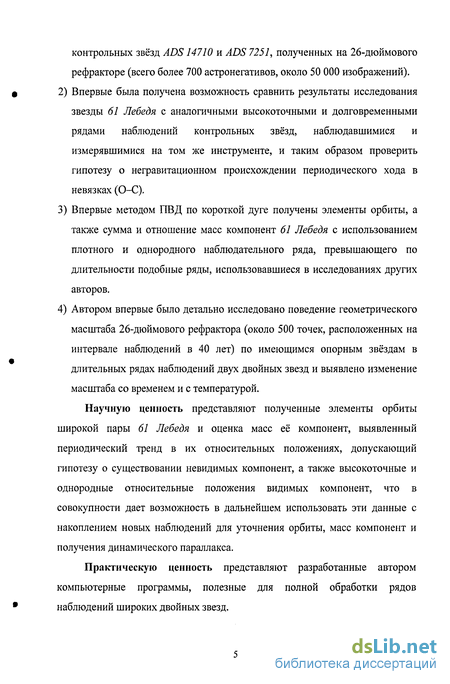 контрольных звёзд ADS 14710 и ADS 7251, полученных на 26-дюймового рефракторе (всего более 700 астронегативов, около 50 000 изображений).

2) Впервые была получена возможность сравнить результаты исследования звезды 61 Лебедя с аналогичными высокоточными и долговременными рядами наблюдений контрольных звёзд, наблюдавшимися и измерявшимися на том же инструменте, и таким образом проверить гипотезу о негравитационном происхождении периодического хода в невязках (О–С).

3) Впервые методом ПВД по короткой дуге получены элементы орбиты, а также сумма и отношение масс компонент 61 Лебедя с использованием плотного и однородного наблюдательного ряда, превышающего по длительности подобные ряды, использовавшиеся в исследованиях других авторов.

4) Автором впервые было детально исследовано поведение геометрического масштаба 26-дюймового рефрактора (около 500 точек, расположенных на интервале наблюдений в 40 лет) по имеющимся опорным звёздам в длительных рядах наблюдений двух двойных звезд и выявлено изменение масштаба со временем и с температурой.

Научную ценность представляют полученные элементы орбиты широкой пары 61 Лебедя и оценка масс её компонент, выявленный периодический тренд в их относительных положениях, допускающий гипотезу о существовании невидимых компонент, а также высокоточные и однородные относительные положения видимых компонент, что в совокупности дает возможность в дальнейшем использовать эти данные с накоплением новых наблюдений для уточнения орбиты, масс компонент и получения динамического параллакса.

Практическую ценность представляют разработанные автором компьютерные программы, полезные для полной обработки рядов наблюдений широких двойных звезд.

5

dsLib.net
библиотека диссертаций